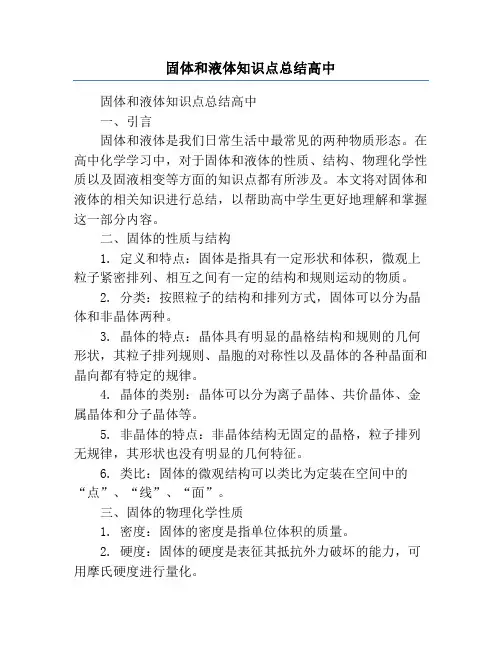 固体和液体知识点总结高中

固体和液体知识点总结高中

一、引言

固体和液体是我们日常生活中最常见的两种物质形态。在高中化学学习中，对于固体和液体的性质、结构、物理化学性质以及固液相变等方面的知识点都有所涉及。本文将对固体和液体的相关知识进行总结，以帮助高中学生更好地理解和掌握这一部分内容。

二、固体的性质与结构

1. 定义和特点：固体是指具有一定形状和体积，微观上粒子紧密排列、相互之间有一定的结构和规则运动的物质。

2. 分类：按照粒子的结构和排列方式，固体可以分为晶体和非晶体两种。

3. 晶体的特点：晶体具有明显的晶格结构和规则的几何形状，其粒子排列规则、晶胞的对称性以及晶体的各种晶面和晶向都有特定的规律。

4. 晶体的类别：晶体可以分为离子晶体、共价晶体、金属晶体和分子晶体等。

5. 非晶体的特点：非晶体结构无固定的晶格，粒子排列无规律，其形状也没有明显的几何特征。

6. 类比：固体的微观结构可以类比为定装在空间中的“点”、“线”、“面”。

三、固体的物理化学性质

1. 密度：固体的密度是指单位体积的质量。

2. 硬度：固体的硬度是表征其抵抗外力破坏的能力，可用摩氏硬度进行量化。